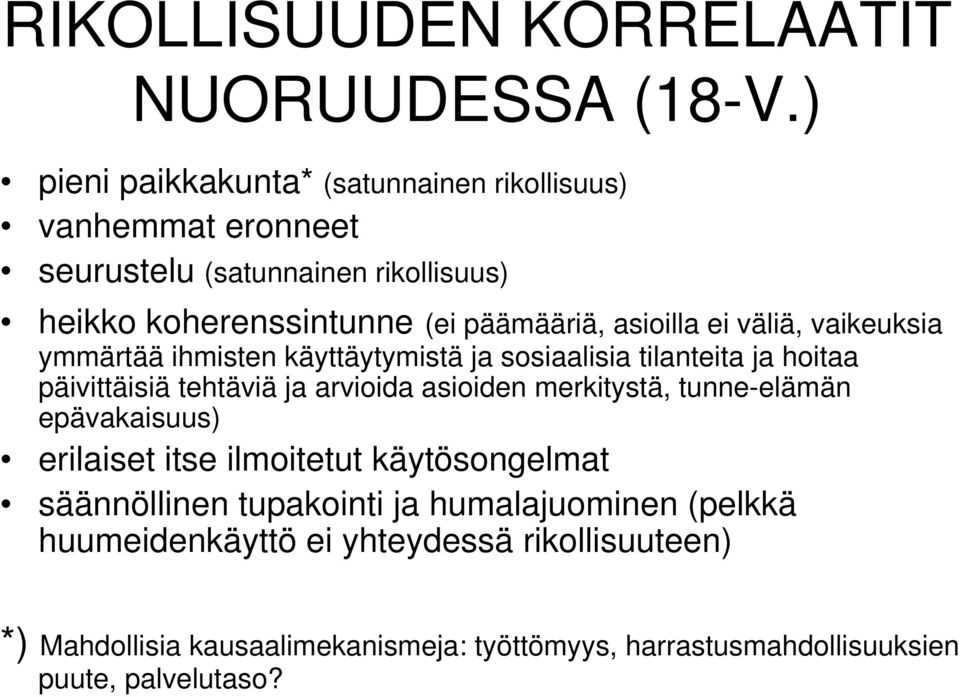 RIKOLLISUUDEN KORRELAATIT NUORUUDESSA (18-V.)

• pieni paikkakunta* (satunnainen rikollisuus)
• vanhemmat eronneet
• seurustelu (satunnainen rikollisuus)
• heikko koherenssintunne (ei päämääriä, asioilla ei väliä, vaikeuksia ymmärtää ihmisten käyttäytymistä ja sosiaalisia tilanteita ja hoitaa päivittäisiä tehtäviä ja arvioida asioiden merkitystä, tunne-elämän epävakaisuus)
• erilaiset itse ilmoitetut käytösongelmat
• säännöllinen tupakointi ja humalajuominen (pelkkä huumeidenkäyttö ei yhteydessä rikollisuuteen)

*) Mahdollisia kausaalimekanismeja: työttömyys, harrastusmahdollisuuksien puute, palvelutaso?